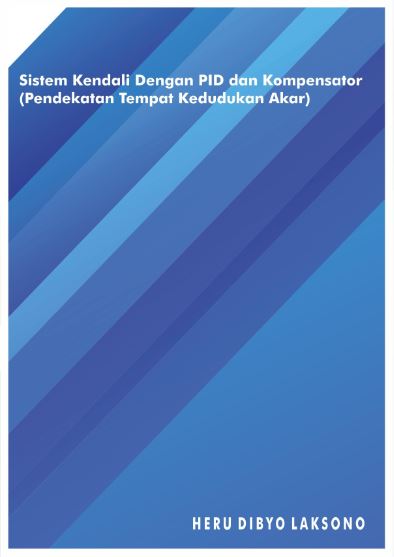 Sistem Kendali Dengan PID dan Kompensator (Pendekatan Tempat Kedudukan Akar)

HERU DIBYO LAKSONO